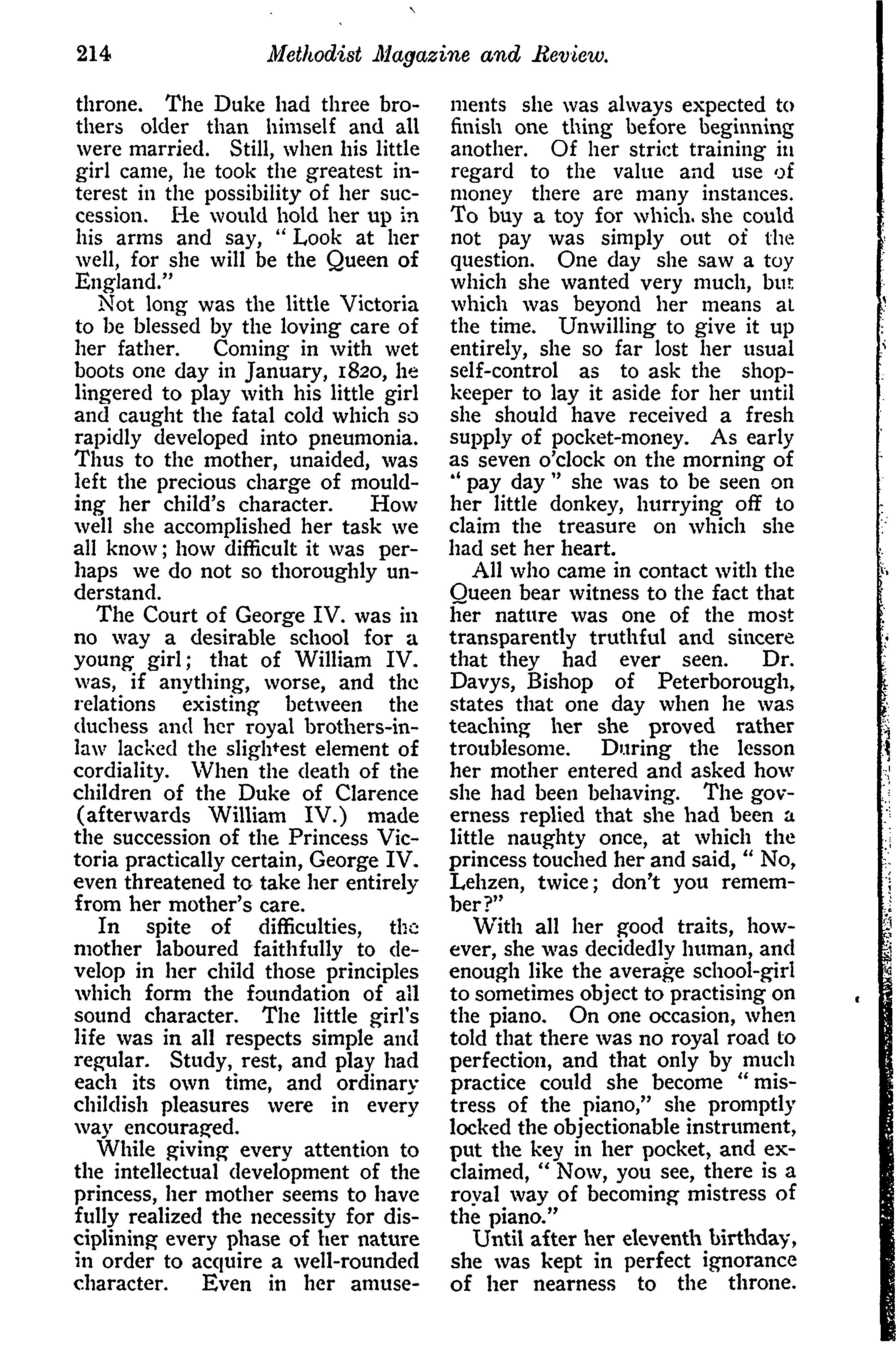 214 Methodist Magazine and Review.

throne. The Duke had three brothers older than himself and all were married. Still, when his little girl came, he took the greatest interest in the possibility of her succession. He would hold her up in his arms and say, "Look at her well, for she will be the Queen of England."

Not long was the little Victoria to be blessed by the loving care of her father. Coming in with wet boots one day in January, 1820, he lingered to play with his little girl and caught the fatal cold which so rapidly developed into pneumonia. Thus to the mother, unaided, was left the precious charge of moulding her child's character. How well she accomplished her task we all know; how difficult it was perhaps we do not so thoroughly understand.

The Court of George IV. was in no way a desirable school for a young girl; that of William IV. was, if anything, worse, and the relations existing between the duchess and her royal brothers-in-law lacked the slightest element of cordiality. When the death of the children of the Duke of Clarence (afterwards William IV.) made the succession of the Princess Victoria practically certain, George IV. even threatened to take her entirely from her mother's care.

In spite of difficulties, the mother laboured faithfully to develop in her child those principles which form the foundation of all sound character. The little girl's life was in all respects simple and regular. Study, rest, and play had each its own time, and ordinary childish pleasures were in every way encouraged.

While giving every attention to the intellectual development of the princess, her mother seems to have fully realized the necessity for disciplining every phase of her nature in order to acquire a well-rounded character. Even in her amusements she was always expected to finish one thing before beginning another. Of her strict training in regard to the value and use of money there are many instances. To buy a toy for which she could not pay was simply out of the question. One day she saw a toy which she wanted very much, but which was beyond her means at the time. Unwilling to give it up entirely, she so far lost her usual self-control as to ask the shopkeeper to lay it aside for her until she should have received a fresh supply of pocket-money. As early as seven o'clock on the morning of "pay day" she was to be seen on her little donkey, hurrying off to claim the treasure on which she had set her heart.

All who came in contact with the Queen bear witness to the fact that her nature was one of the most transparently truthful and sincere that they had ever seen. Dr. Davys, Bishop of Peterborough, states that one day when he was teaching her she proved rather troublesome. During the lesson her mother entered and asked how she had been behaving. The governess replied that she had been a little naughty once, at which the princess touched her and said, "No, Lehzen, twice; don't you remember?"

With all her good traits, however, she was decidedly human, and enough like the average school-girl to sometimes object to practising on the piano. On one occasion, when told that there was no royal road to perfection, and that only by much practice could she become "mistress of the piano," she promptly locked the objectionable instrument, put the key in her pocket, and exclaimed, "Now, you see, there is a royal way of becoming mistress of the piano."

Until after her eleventh birthday, she was kept in perfect ignorance of her nearness to the throne.